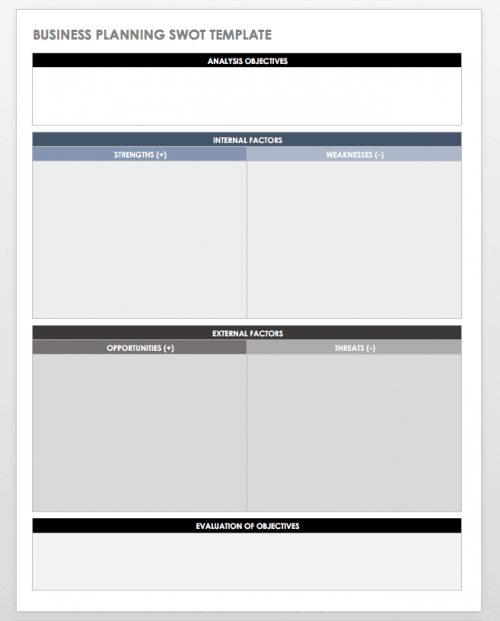 BUSINESS PLANNING SWOT TEMPLATE

ANALYSIS OBJECTIVES

INTERNAL FACTORS

STRENGTHS (+)

WEAKNESSES (-)

EXTERNAL FACTORS

OPPORTUNITIES (+)

THREATS (-)

EVALUATION OF OBJECTIVES